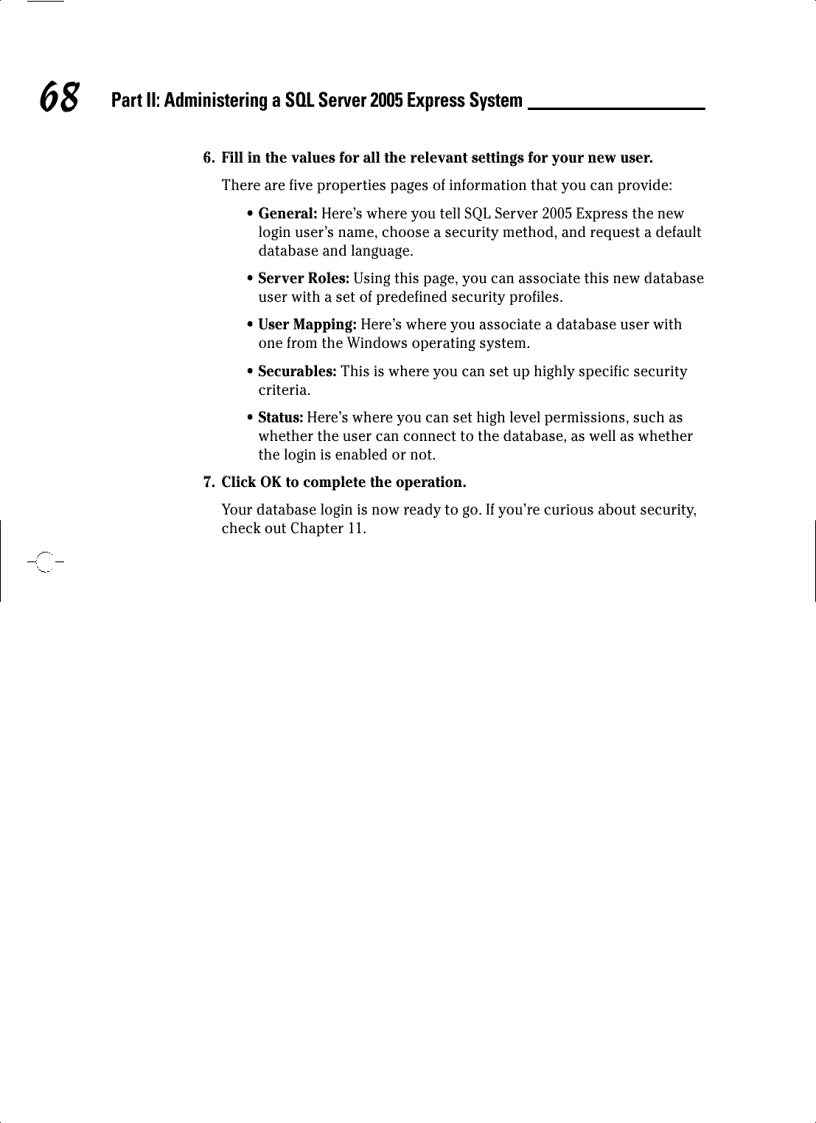 68 Part II: Administering a SQL Server 2005 Express System

6. Fill in the values for all the relevant settings for your new user.

There are five properties pages of information that you can provide:

• General: Here's where you tell SQL Server 2005 Express the new login user's name, choose a security method, and request a default database and language.

• Server Roles: Using this page, you can associate this new database user with a set of predefined security profiles.

• User Mapping: Here's where you associate a database user with one from the Windows operating system.

• Securables: This is where you can set up highly specific security criteria.

• Status: Here's where you can set high level permissions, such as whether the user can connect to the database, as well as whether the login is enabled or not.

7. Click OK to complete the operation.

Your database login is now ready to go. If you're curious about security, check out Chapter 11.